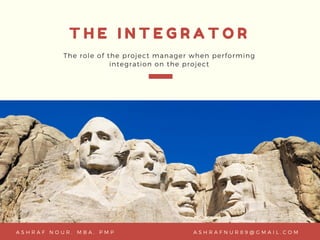 THE INTEGRATOR

The role of the project manager when performing integration on the project

ASHRAF NOUR, MBA, PMP

ASHRAFNUR89@GMAIL.COM